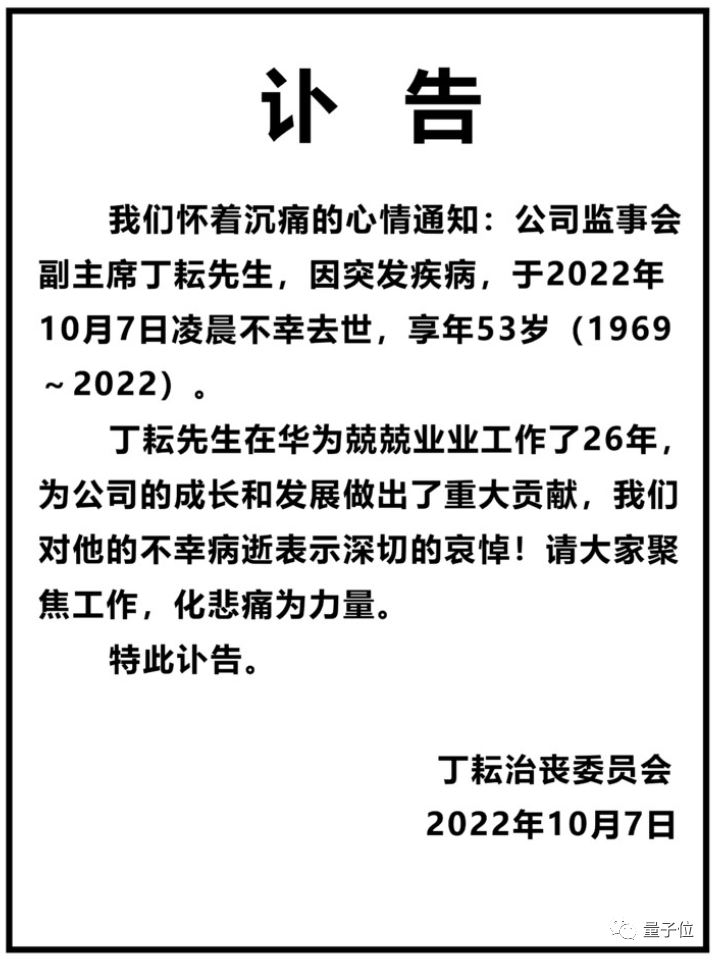 讣　告

我们怀着沉痛的心情通知：公司监事会副主席丁耘先生，因突发疾病，于2022年10月7日凌晨不幸去世，享年53岁（1969～2022）。

丁耘先生在华为兢兢业业工作了26年，为公司的成长和发展做出了重大贡献，我们对他的不幸病逝表示深切的哀悼！请大家聚焦工作，化悲痛为力量。

特此讣告。

丁耘治丧委员会
2022年10月7日

量子位